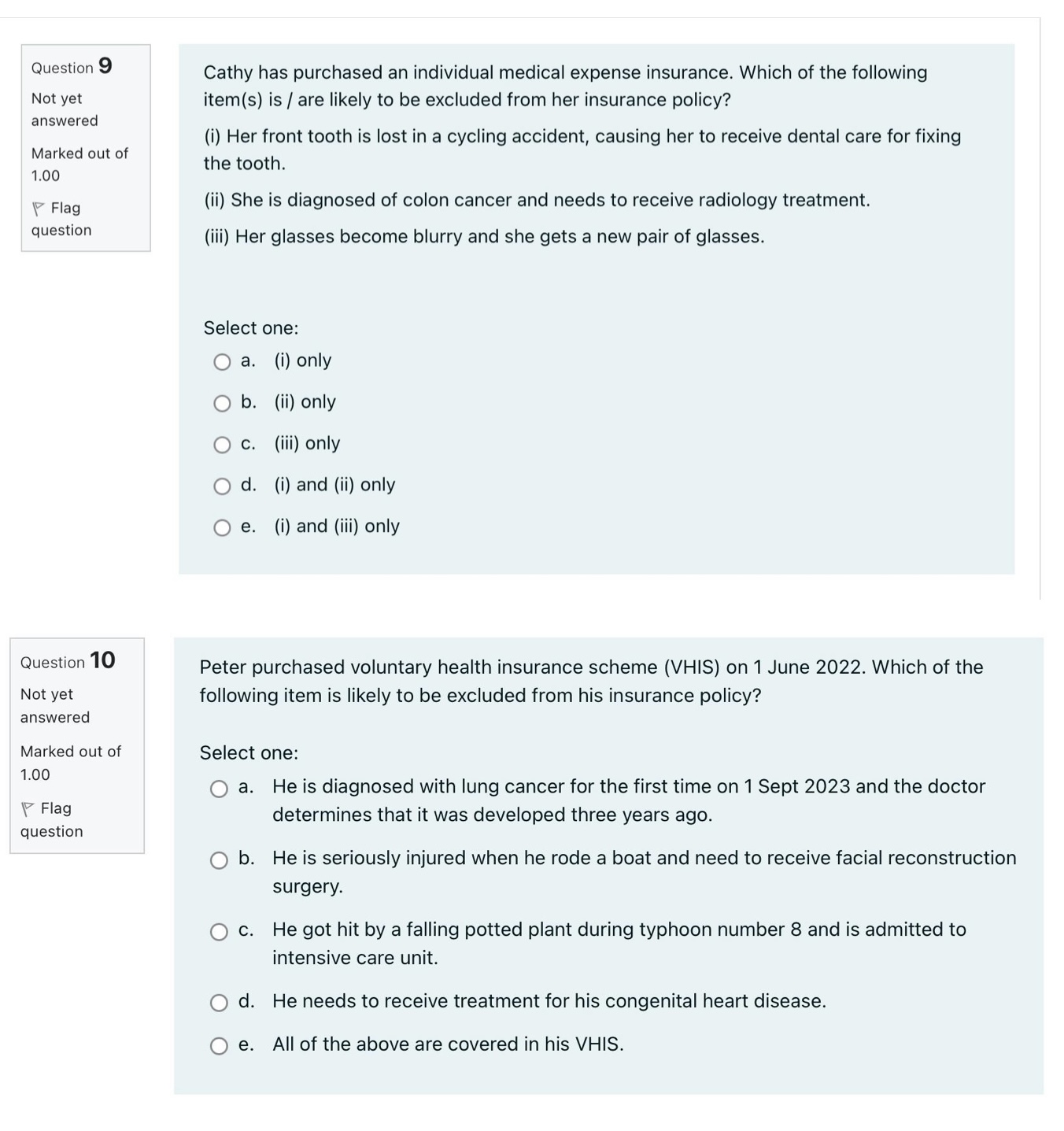 Question 9
Not yet answered
Marked out of 1.00
Flag question

Cathy has purchased an individual medical expense insurance. Which of the following item(s) is / are likely to be excluded from her insurance policy?

(i) Her front tooth is lost in a cycling accident, causing her to receive dental care for fixing the tooth.

(ii) She is diagnosed of colon cancer and needs to receive radiology treatment.

(iii) Her glasses become blurry and she gets a new pair of glasses.

Select one:
a. (i) only
b. (ii) only
c. (iii) only
d. (i) and (ii) only
e. (i) and (iii) only

Question 10
Not yet answered
Marked out of 1.00
Flag question

Peter purchased voluntary health insurance scheme (VHIS) on 1 June 2022. Which of the following item is likely to be excluded from his insurance policy?

Select one:
a. He is diagnosed with lung cancer for the first time on 1 Sept 2023 and the doctor determines that it was developed three years ago.
b. He is seriously injured when he rode a boat and need to receive facial reconstruction surgery.
c. He got hit by a falling potted plant during typhoon number 8 and is admitted to intensive care unit.
d. He needs to receive treatment for his congenital heart disease.
e. All of the above are covered in his VHIS.